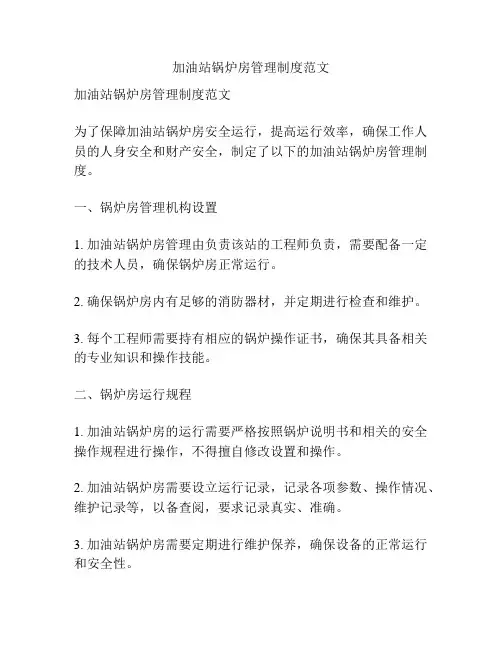 加油站锅炉房管理制度范文

加油站锅炉房管理制度范文

为了保障加油站锅炉房安全运行，提高运行效率，确保工作人员的人身安全和财产安全，制定了以下的加油站锅炉房管理制度。

一、锅炉房管理机构设置

1. 加油站锅炉房管理由负责该站的工程师负责，需要配备一定的技术人员，确保锅炉房正常运行。

2. 确保锅炉房内有足够的消防器材，并定期进行检查和维护。

3. 每个工程师需要持有相应的锅炉操作证书，确保其具备相关的专业知识和操作技能。

二、锅炉房运行规程

1. 加油站锅炉房的运行需要严格按照锅炉说明书和相关的安全操作规程进行操作，不得擅自修改设置和操作。

2. 加油站锅炉房需要设立运行记录，记录各项参数、操作情况、维护记录等，以备查阅，要求记录真实、准确。

3. 加油站锅炉房需要定期进行维护保养，确保设备的正常运行和安全性。